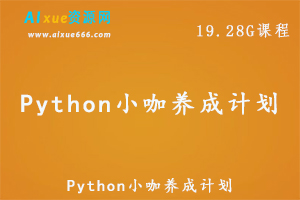 AIxue资源网
www.aixue666.com

19.28G课程

Python小咖养成计划

Python小咖养成计划